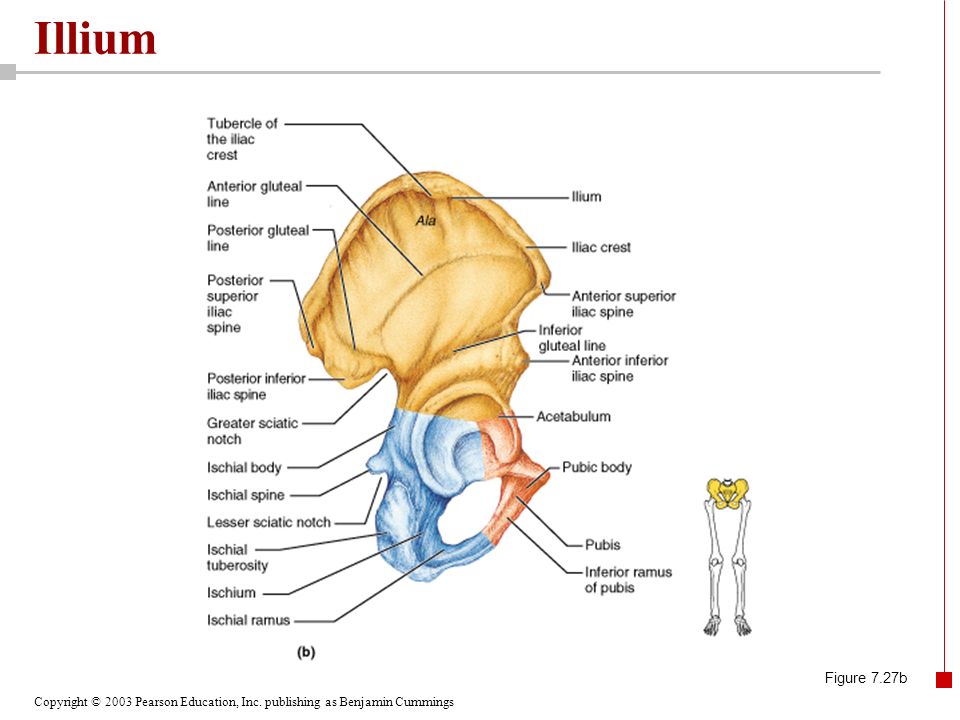 Illium

Tubercle of the iliac crest

Anterior gluteal line

Posterior gluteal line

Posterior superior iliac spine

Posterior inferior iliac spine

Greater sciatic notch

Ischial body

Ischial spine

Lesser sciatic notch

Ischial tuberosity

Ischium

Ischial ramus

Ala

Ilium

Iliac crest

Anterior superior iliac spine

Inferior gluteal line

Anterior inferior iliac spine

Acetabulum

Pubic body

Pubis

Inferior ramus of pubis

(b)

Figure 7.27b

Copyright © 2003 Pearson Education, Inc. publishing as Benjamin Cummings